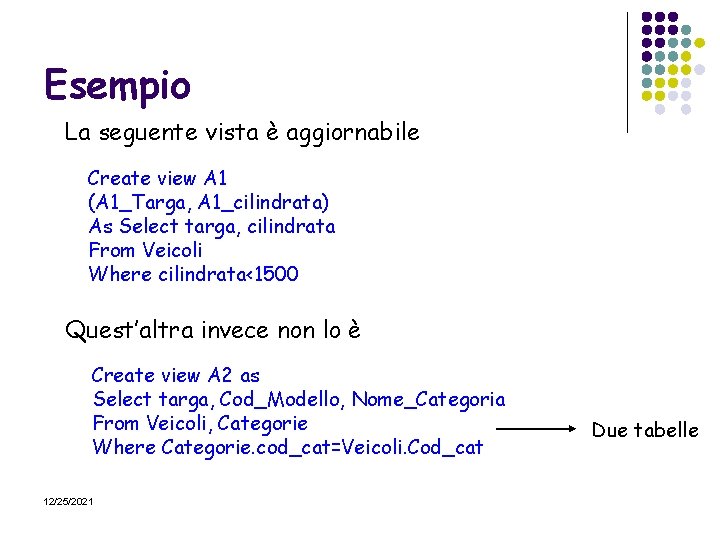 Esempio

La seguente vista è aggiornabile

Create view A1
(A1_Targa, A1_cilindrata)
As Select targa, cilindrata
From Veicoli
Where cilindrata<1500

Quest'altra invece non lo è

Create view A2 as
Select targa, Cod_Modello, Nome_Categoria
From Veicoli, Categorie
Where Categorie.cod_cat=Veicoli.Cod_cat

Due tabelle

12/25/2021